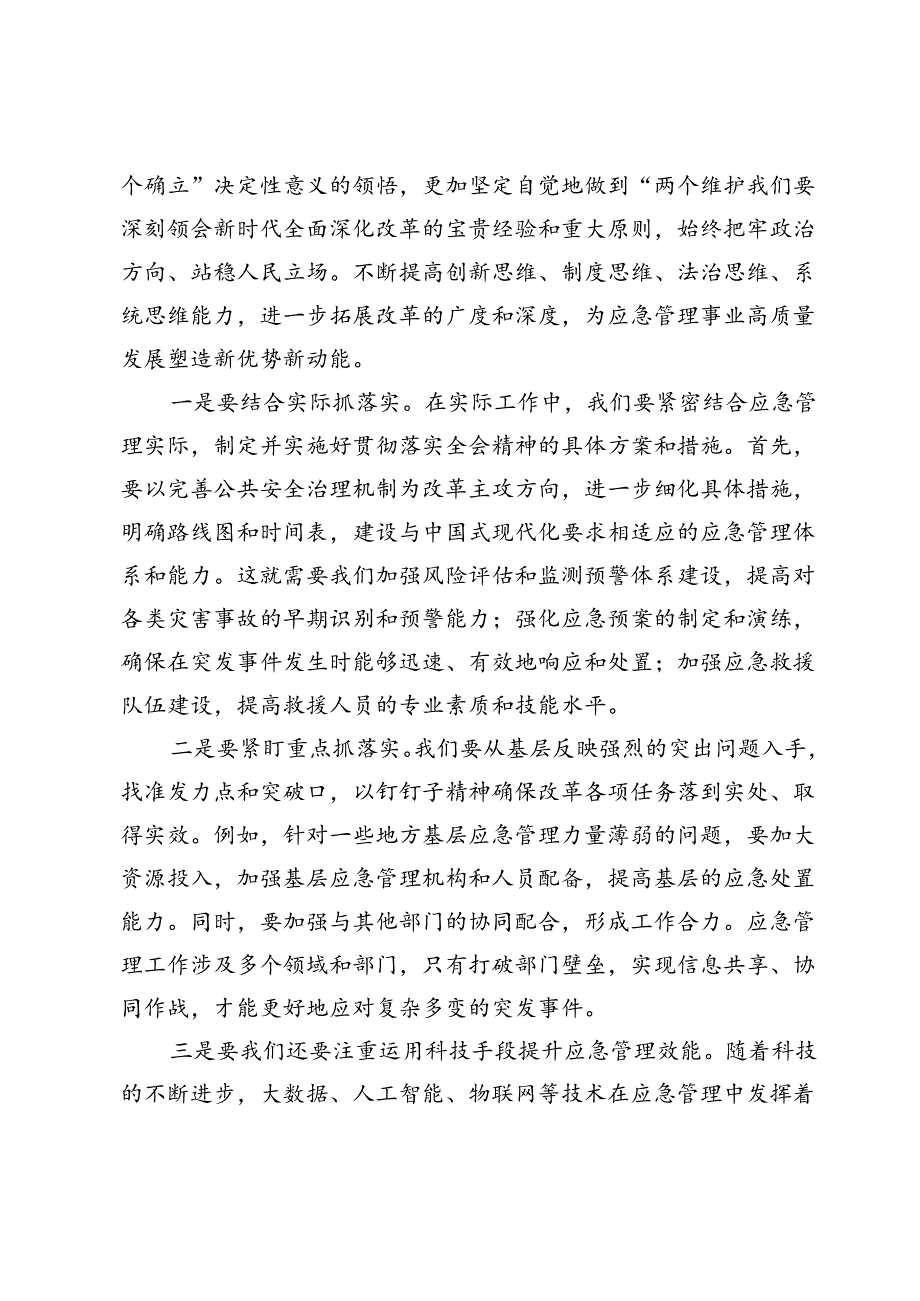 个确立”决定性意义的领悟，更加坚定自觉地做到“两个维护我们要深刻领会新时代全面深化改革的宝贵经验和重大原则，始终把牢政治方向、站稳人民立场。不断提高创新思维、制度思维、法治思维、系统思维能力，进一步拓展改革的广度和深度，为应急管理事业高质量发展塑造新优势新动能。

一是要结合实际抓落实。在实际工作中，我们要紧密结合应急管理实际，制定并实施好贯彻落实全会精神的具体方案和措施。首先，要以完善公共安全治理机制为改革主攻方向，进一步细化具体措施，明确路线图和时间表，建设与中国式现代化要求相适应的应急管理体系和能力。这就需要我们加强风险评估和监测预警体系建设，提高对各类灾害事故的早期识别和预警能力；强化应急预案的制定和演练，确保在突发事件发生时能够迅速、有效地响应和处置；加强应急救援队伍建设，提高救援人员的专业素质和技能水平。

二是要紧盯重点抓落实。我们要从基层反映强烈的突出问题入手，找准发力点和突破口，以钉钉子精神确保改革各项任务落到实处、取得实效。例如，针对一些地方基层应急管理力量薄弱的问题，要加大资源投入，加强基层应急管理机构和人员配备，提高基层的应急处置能力。同时，要加强与其他部门的协同配合，形成工作合力。应急管理工作涉及多个领域和部门，只有打破部门壁垒，实现信息共享、协同作战，才能更好地应对复杂多变的突发事件。

三是要我们还要注重运用科技手段提升应急管理效能。随着科技的不断进步，大数据、人工智能、物联网等技术在应急管理中发挥着